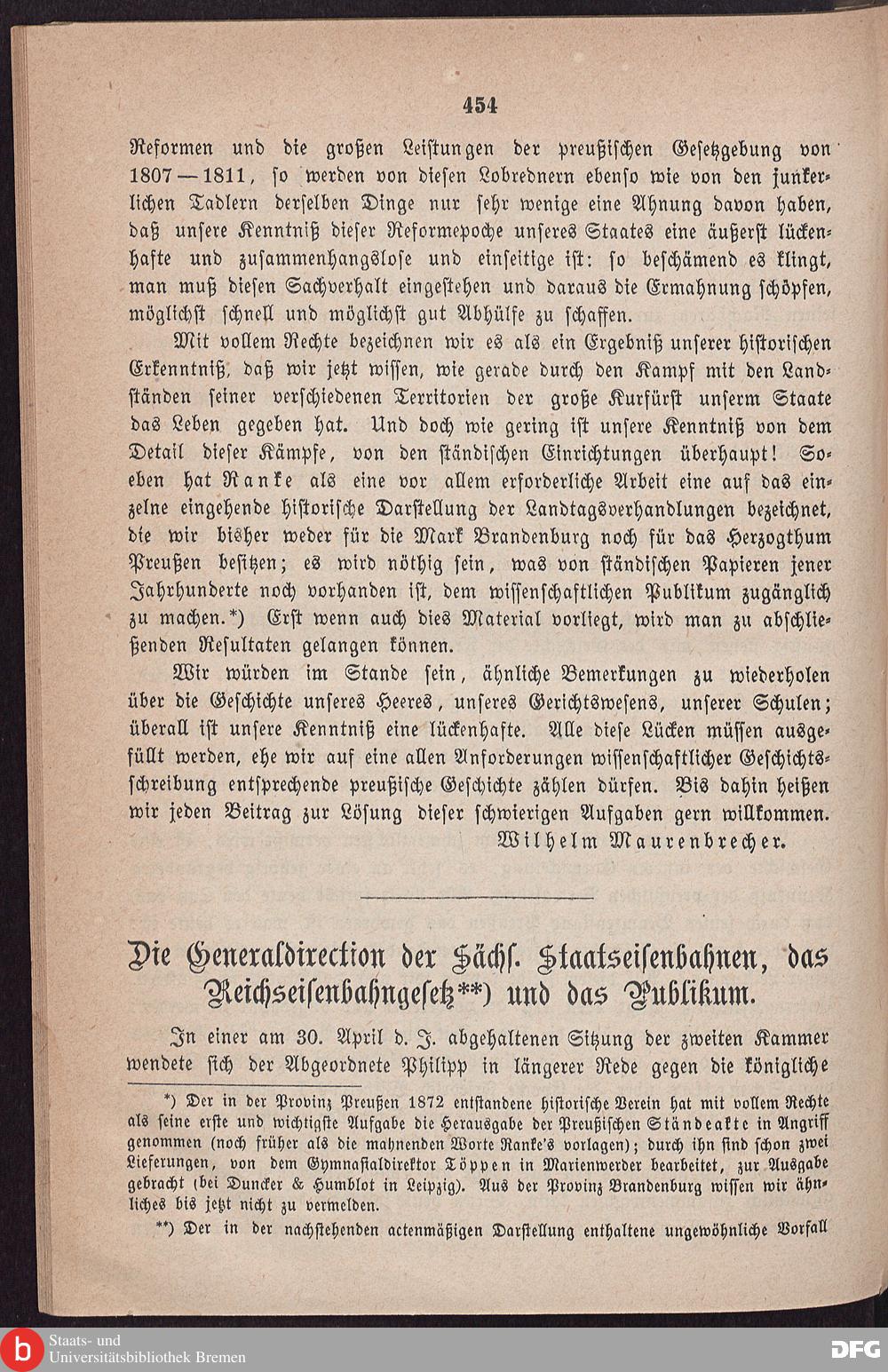 454

Reformen und die großen Leistungen der preußischen Gesetzgebung von 1807—1811, so werden von diesen Lobrednern ebenso wie von den junkerlichen Tadlern derselben Dinge nur sehr wenige eine Ahnung davon haben, daß unsere Kenntniß dieser Reformepoche unseres Staates eine äußerst lückenhafte und zusammenhangslose und einseitige ist: so beschämend es klingt, man muß diesen Sachverhalt eingestehen und daraus die Ermahnung schöpfen, möglichst schnell und möglichst gut Abhülfe zu schaffen.

Mit vollem Rechte bezeichnen wir es als ein Ergebniß unserer historischen Erkenntniß, daß wir jetzt wissen, wie gerade durch den Kampf mit den Landständen seiner verschiedenen Territorien der große Kurfürst unserm Staate das Leben gegeben hat. Und doch wie gering ist unsere Kenntniß von dem Detail dieser Kämpfe, von den ständischen Einrichtungen überhaupt! Soeben hat Ranke als eine vor allem erforderliche Arbeit eine auf das einzelne eingehende historische Darstellung der Landtagsverhandlungen bezeichnet, die wir bisher weder für die Mark Brandenburg noch für das Herzogthum Preußen besitzen; es wird nöthig sein, was von ständischen Papieren jener Jahrhunderte noch vorhanden ist, dem wissenschaftlichen Publikum zugänglich zu machen.*) Erst wenn auch dies Material vorliegt, wird man zu abschließenden Resultaten gelangen können.

Wir würden im Stande sein, ähnliche Bemerkungen zu wiederholen über die Geschichte unseres Heeres, unseres Gerichtswesens, unserer Schulen; überall ist unsere Kenntniß eine lückenhafte. Alle diese Lücken müssen ausgefüllt werden, ehe wir auf eine allen Anforderungen wissenschaftlicher Geschichtsschreibung entsprechende preußische Geschichte zählen dürfen. Bis dahin heißen wir jeden Beitrag zur Lösung dieser schwierigen Aufgaben gern willkommen.

Wilhelm Maurenbrecher.

Die Generaldirection der Sächs. Staatseisenbahnen, das Reichseisenbahngesetz**) und das Publikum.

In einer am 30. April d. J. abgehaltenen Sitzung der zweiten Kammer wendete sich der Abgeordnete Philipp in längerer Rede gegen die königliche

*) Der in der Provinz Preußen 1872 entstandene historische Verein hat mit vollem Rechte als seine erste und wichtigste Aufgabe die Herausgabe der Preußischen Ständeakte in Angriff genommen (noch früher als die mahnenden Worte Ranke's vorlagen); durch ihn sind schon zwei Lieferungen, von dem Gymnasialdirektor Töppen in Marienwerder bearbeitet, zur Ausgabe gebracht (bei Duncker & Humblot in Leipzig). Aus der Provinz Brandenburg wissen wir ähnliches bis jetzt nicht zu vermelden.

**) Der in der nachstehenden actenmäßigen Darstellung enthaltene ungewöhnliche Vorfall

Staats- und Universitätsbibliothek Bremen
DFG